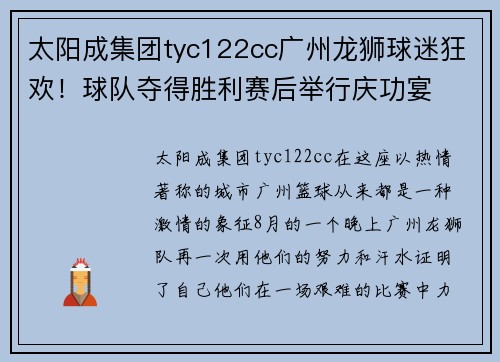 太阳成集团tyc122cc广州龙狮球迷狂欢！球队夺得胜利赛后举行庆功宴

太阳成集团tyc122cc在这座以热情著称的城市广州篮球从来都是一种激情的象征8月的一个晚上广州龙狮队再一次用他们的努力和汗水证明了自己他们在一场艰难的比赛中力